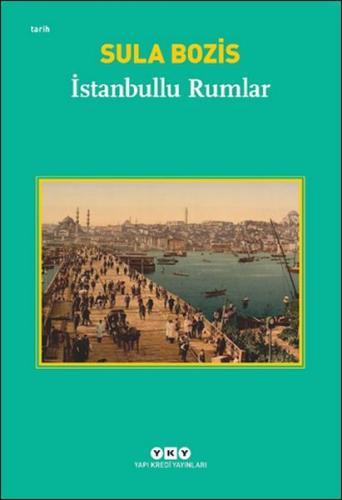 tarih

SULA BOZİS
İstanbullu Rumlar

YKY
YAPI KREDİ YAYINLARI